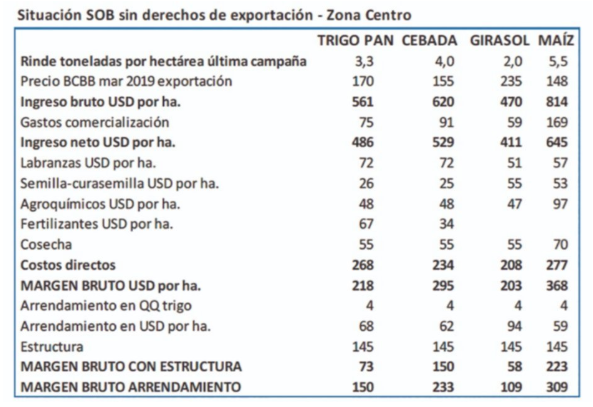 Situación SOB sin derechos de exportación - Zona Centro

| | TRIGO PAN | CEBADA | GIRASOL | MAÍZ |
|---|---|---|---|---|
| Rinde toneladas por hectárea última campaña | 3,3 | 4,0 | 2,0 | 5,5 |
| Precio BCBB mar 2019 exportación | 170 | 155 | 235 | 148 |
| Ingreso bruto USD por ha. | 561 | 620 | 470 | 814 |
| Gastos comercialización | 75 | 91 | 59 | 169 |
| Ingreso neto USD por ha. | 486 | 529 | 411 | 645 |
| Labranzas USD por ha. | 72 | 72 | 51 | 57 |
| Semilla-curasemilla USD por ha. | 26 | 25 | 55 | 53 |
| Agroquímicos USD por ha. | 48 | 48 | 47 | 97 |
| Fertilizantes USD por ha. | 67 | 34 | | |
| Cosecha | 55 | 55 | 55 | 70 |
| Costos directos | 268 | 234 | 208 | 277 |
| MARGEN BRUTO USD por ha. | 218 | 295 | 203 | 368 |
| Arrendamiento en QQ trigo | 4 | 4 | 4 | 4 |
| Arrendamiento en USD por ha. | 68 | 62 | 94 | 59 |
| Estructura | 145 | 145 | 145 | 145 |
| MARGEN BRUTO CON ESTRUCTURA | 73 | 150 | 58 | 223 |
| MARGEN BRUTO ARRENDAMIENTO | 150 | 233 | 109 | 309 |